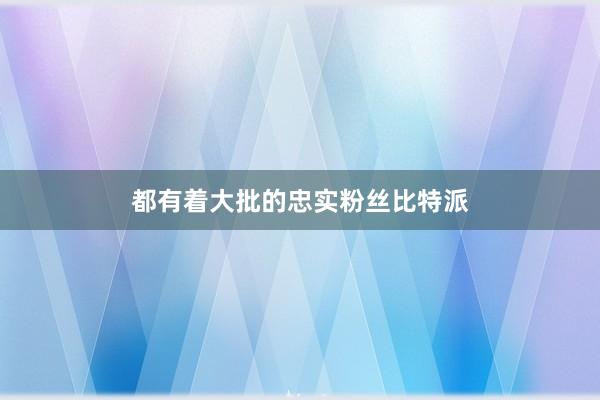 都有着大批的忠实粉丝比特派